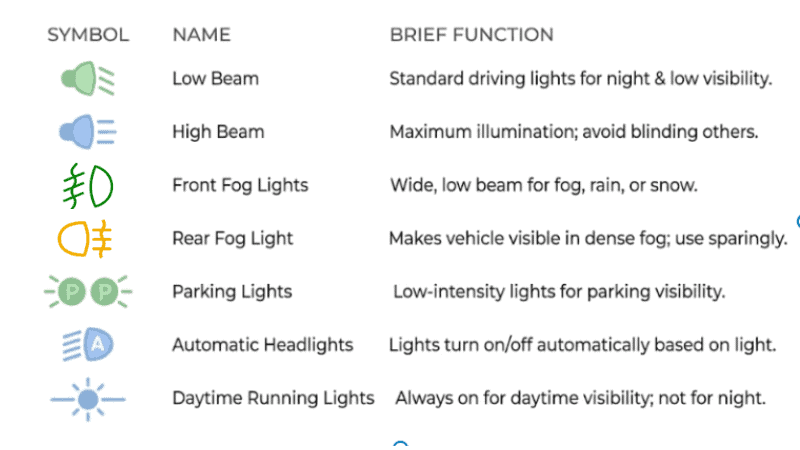 | SYMBOL | NAME | BRIEF FUNCTION |
|---|---|---|
| | Low Beam | Standard driving lights for night & low visibility. |
| | High Beam | Maximum illumination; avoid blinding others. |
| | Front Fog Lights | Wide, low beam for fog, rain, or snow. |
| | Rear Fog Light | Makes vehicle visible in dense fog; use sparingly. |
| P P | Parking Lights | Low-intensity lights for parking visibility. |
| A | Automatic Headlights | Lights turn on/off automatically based on light. |
| | Daytime Running Lights | Always on for daytime visibility; not for night. |